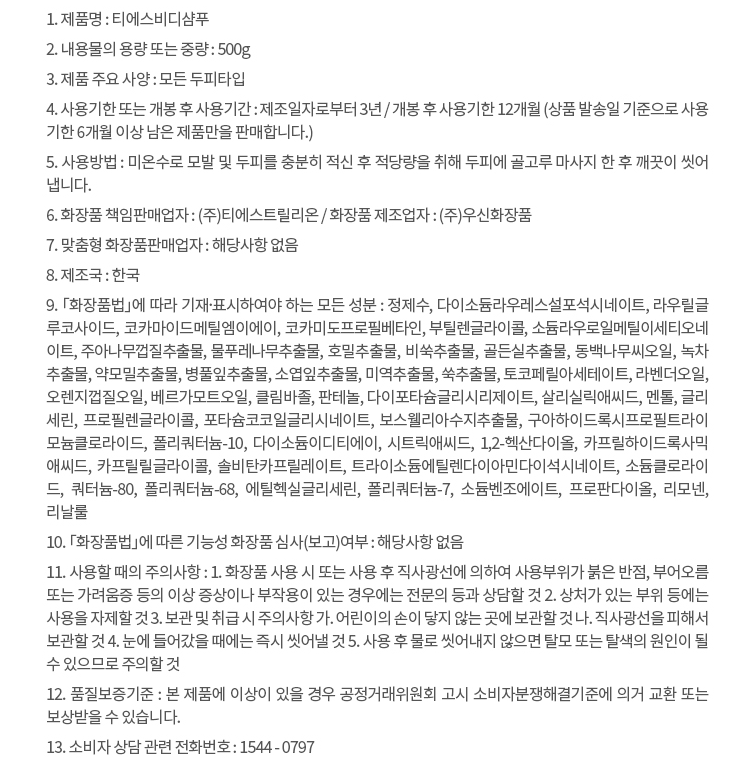 1. 제품명 : 티에스비디샴푸

2. 내용물의 용량 또는 중량 : 500g

3. 제품 주요 사양 : 모든 두피타입

4. 사용기한 또는 개봉 후 사용기간 : 제조일자로부터 3년 / 개봉 후 사용기한 12개월 (상품 발송일 기준으로 사용기한 6개월 이상 남은 제품만을 판매합니다.)

5. 사용방법 : 미온수로 모발 및 두피를 충분히 적신 후 적당량을 취해 두피에 골고루 마사지 한 후 깨끗이 씻어냅니다.

6. 화장품 책임판매업자 : (주)티에스트릴리온 / 화장품 제조업자 : (주)우신화장품

7. 맞춤형 화장품판매업자 : 해당사항 없음

8. 제조국 : 한국

9. 「화장품법」에 따라 기재·표시하여야 하는 모든 성분 : 정제수, 다이소듐라우레스설포석시네이트, 라우릴글루코사이드, 코카마이드메틸엠이에이, 코카미도프로필베타인, 부틸렌글라이콜, 소듐라우로일메틸이세티오네이트, 주아나무껍질추출물, 물푸레나무추출물, 호밀추출물, 비쑥추출물, 골든실추출물, 동백나무씨오일, 녹차추출물, 약모밀추출물, 병풀잎추출물, 소엽잎추출물, 미역추출물, 쑥추출물, 토코페릴아세테이트, 라벤더오일, 오렌지껍질오일, 베르가모트오일, 클림바졸, 판테놀, 다이포타슘글리시리제이트, 살리실릭애씨드, 멘톨, 글리세린, 프로필렌글라이콜, 포타슘코코일글리시네이트, 보스웰리아수지추출물, 구아하이드록시프로필트라이모늄클로라이드, 폴리쿼터늄-10, 다이소듐이디티에이, 시트릭애씨드, 1,2-헥산다이올, 카프릴하이드록사믹애씨드, 카프릴릴글라이콜, 솔비탄카프릴레이트, 트라이소듐에틸렌다이아민다이석시네이트, 소듐클로라이드, 쿼터늄-80, 폴리쿼터늄-68, 에틸헥실글리세린, 폴리쿼터늄-7, 소듐벤조에이트, 프로판다이올, 리모넨, 리날룰

10. 「화장품법」에 따른 기능성 화장품 심사(보고)여부 : 해당사항 없음

11. 사용할 때의 주의사항 : 1. 화장품 사용 시 또는 사용 후 직사광선에 의하여 사용부위가 붉은 반점, 부어오름 또는 가려움증 등의 이상 증상이나 부작용이 있는 경우에는 전문의 등과 상담할 것 2. 상처가 있는 부위 등에는 사용을 자제할 것 3. 보관 및 취급 시 주의사항 가. 어린이의 손이 닿지 않는 곳에 보관할 것 나. 직사광선을 피해서 보관할 것 4. 눈에 들어갔을 때에는 즉시 씻어낼 것 5. 사용 후 물로 씻어내지 않으면 탈모 또는 탈색의 원인이 될 수 있으므로 주의할 것

12. 품질보증기준 : 본 제품에 이상이 있을 경우 공정거래위원회 고시 소비자분쟁해결기준에 의거 교환 또는 보상받을 수 있습니다.

13. 소비자 상담 관련 전화번호 : 1544 - 0797